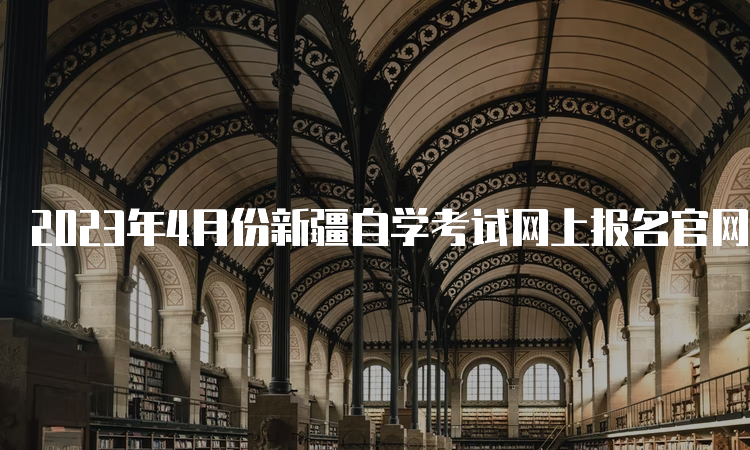 2023年4月份新疆自学考试网上报名官网